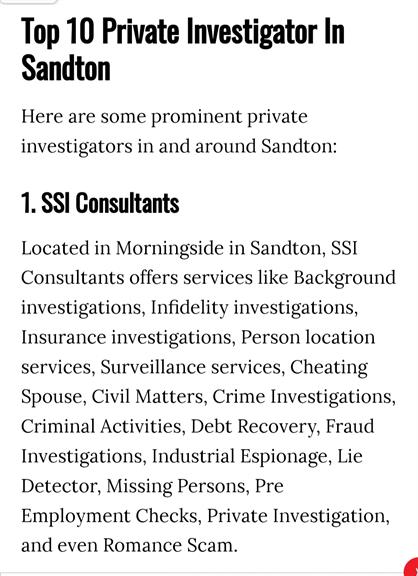 Top 10 Private Investigator In Sandton

Here are some prominent private investigators in and around Sandton:

1. SSI Consultants

Located in Morningside in Sandton, SSI Consultants offers services like Background investigations, Infidelity investigations, Insurance investigations, Person location services, Surveillance services, Cheating Spouse, Civil Matters, Crime Investigations, Criminal Activities, Debt Recovery, Fraud Investigations, Industrial Espionage, Lie Detector, Missing Persons, Pre Employment Checks, Private Investigation, and even Romance Scam.